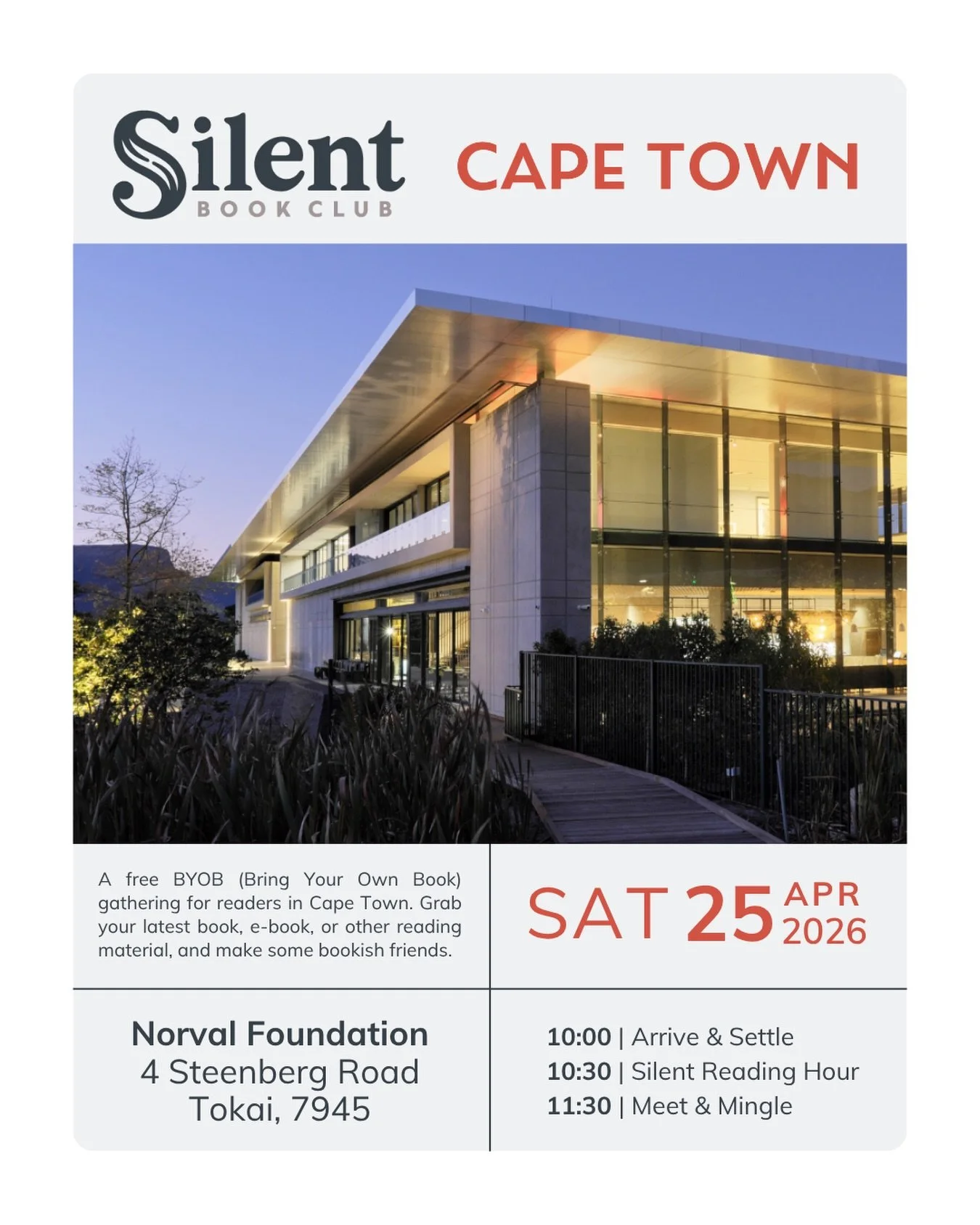 Silent
BOOK CLUB

CAPE TOWN

A free BYOB (Bring Your Own Book) gathering for readers in Cape Town. Grab your latest book, e-book, or other reading material, and make some bookish friends.

SAT 25 APR 2026

Norval Foundation
4 Steenberg Road
Tokai, 7945

10:00 | Arrive & Settle
10:30 | Silent Reading Hour
11:30 | Meet & Mingle